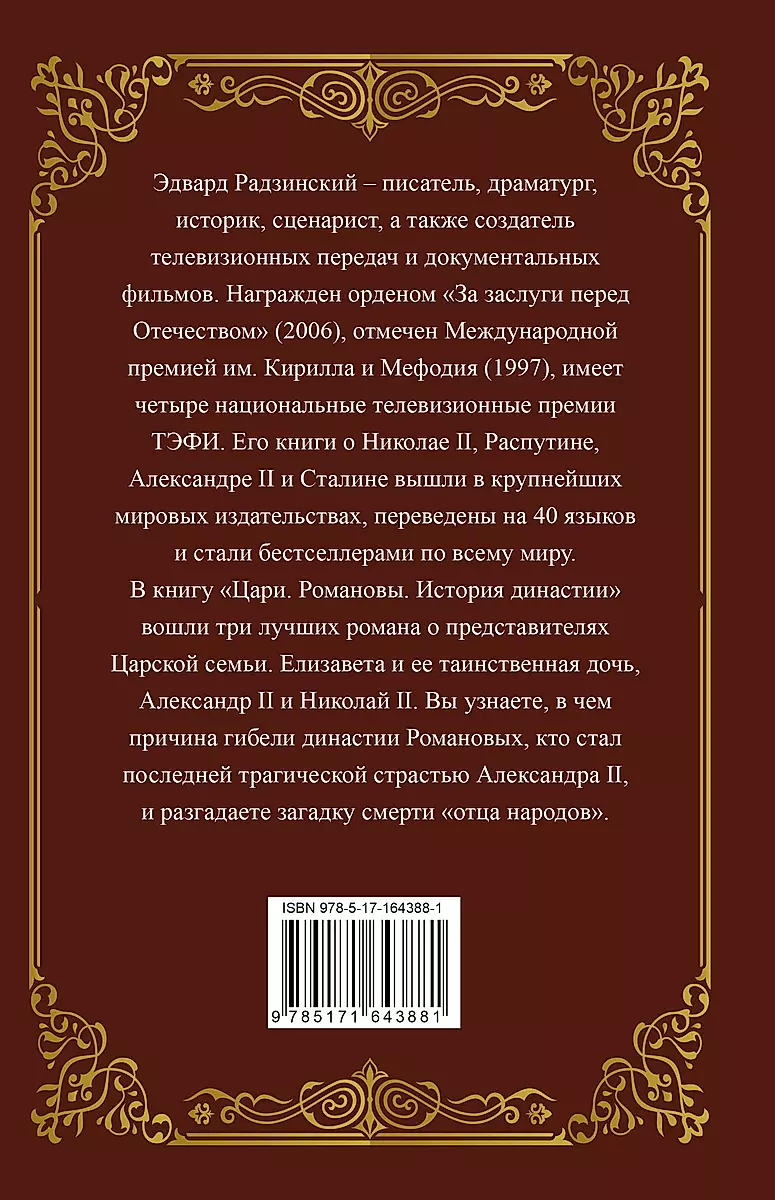 Эдвард Радзинский – писатель, драматург, историк, сценарист, а также создатель телевизионных передач и документальных фильмов. Награжден орденом «За заслуги перед Отечеством» (2006), отмечен Международной премией им. Кирилла и Мефодия (1997), имеет четыре национальные телевизионные премии ТЭФИ. Его книги о Николае II, Распутине, Александре II и Сталине вышли в крупнейших мировых издательствах, переведены на 40 языков и стали бестселлерами по всему миру.
В книгу «Цари. Романовы. История династии» вошли три лучших романа о представителях Царской семьи. Елизавета и ее таинственная дочь, Александр II и Николай II. Вы узнаете, в чем причина гибели династии Романовых, кто стал последней трагической страстью Александра II, и разгадаете загадку смерти «отца народов».

ISBN 978-5-17-164388-1
9 785171 643881